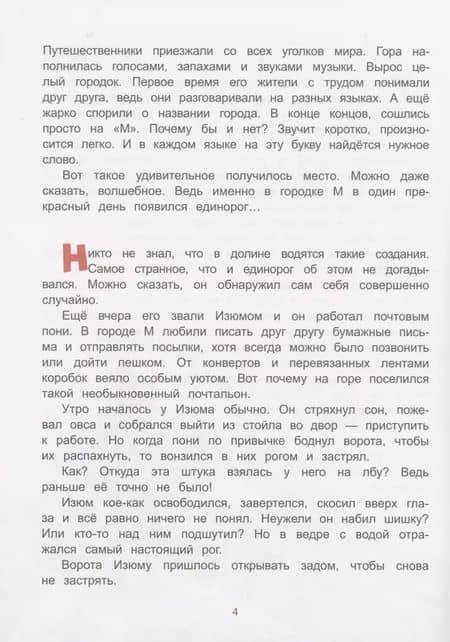 Путешественники приезжали со всех уголков мира. Гора наполнилась голосами, запахами и звуками музыки. Вырос целый городок. Первое время его жители с трудом понимали друг друга, ведь они разговаривали на разных языках. А ещё жарко спорили о названии города. В конце концов, сошлись просто на «М». Почему бы и нет? Звучит коротко, произносится легко. И в каждом языке на эту букву найдётся нужное слово.

Вот такое удивительное получилось место. Можно даже сказать, волшебное. Ведь именно в городке М в один прекрасный день появился единорог…

Никто не знал, что в долине водятся такие создания. Самое странное, что и единорог об этом не догадывался. Можно сказать, он обнаружил сам себя совершенно случайно.

Ещё вчера его звали Изюмом и он работал почтовым пони. В городе М любили писать друг другу бумажные письма и отправлять посылки, хотя всегда можно было позвонить или дойти пешком. От конвертов и перевязанных лентами коробок веяло особым уютом. Вот почему на горе поселился такой необыкновенный почтальон.

Утро началось у Изюма обычно. Он стряхнул сон, пожевал овса и собрался выйти из стойла во двор — приступить к работе. Но когда пони по привычке боднул ворота, чтобы их распахнуть, то вонзился в них рогом и застрял.

Как? Откуда эта штука взялась у него на лбу? Ведь раньше её точно не было!

Изюм кое-как освободился, завертелся, скосил вверх глаза и всё равно ничего не понял. Неужели он набил шишку? Или кто-то над ним подшутил? Но в ведре с водой отражался самый настоящий рог.

Ворота Изюму пришлось открывать задом, чтобы снова не застрять.

4